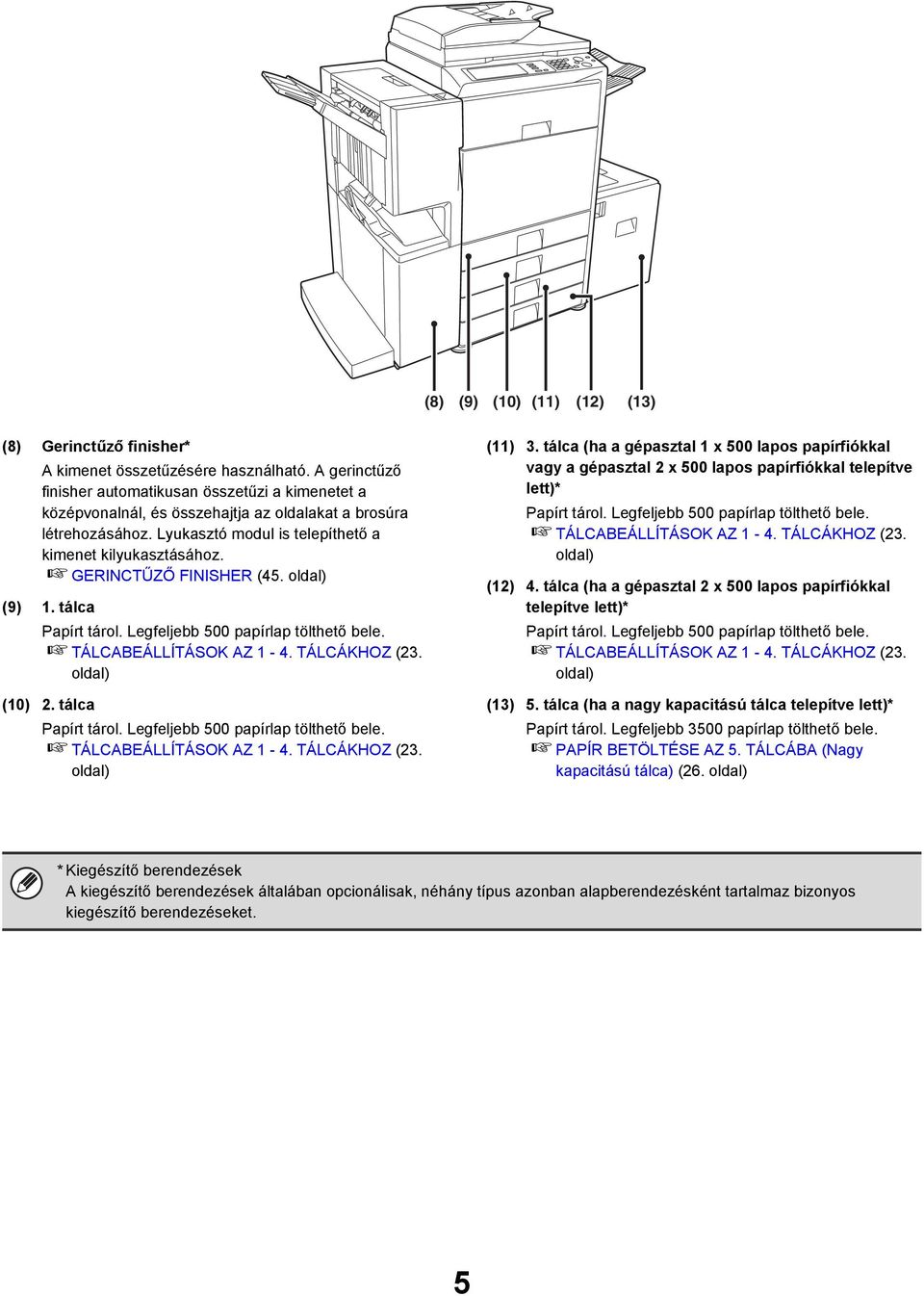 (8) (9) (10) (11) (12) (13)

(8) Gerinctűző finisher*
A kimenet összetűzésére használható. A gerinctűző finisher automatikusan összetűzi a kimenetet a középvonalnál, és összehajtja az oldalakat a brosúra létrehozásához. Lyukasztó modul is telepíthető a kimenet kilyukasztásához.
☞ GERINCTŰZŐ FINISHER (45. oldal)

(9) 1. tálca
Papírt tárol. Legfeljebb 500 papírlap tölthető bele.
☞ TÁLCABEÁLLÍTÁSOK AZ 1 - 4. TÁLCÁKHOZ (23. oldal)

(10) 2. tálca
Papírt tárol. Legfeljebb 500 papírlap tölthető bele.
☞ TÁLCABEÁLLÍTÁSOK AZ 1 - 4. TÁLCÁKHOZ (23. oldal)

(11) 3. tálca (ha a gépasztal 1 x 500 lapos papírfiókkal vagy a gépasztal 2 x 500 lapos papírfiókkal telepítve lett)*
Papírt tárol. Legfeljebb 500 papírlap tölthető bele.
☞ TÁLCABEÁLLÍTÁSOK AZ 1 - 4. TÁLCÁKHOZ (23. oldal)

(12) 4. tálca (ha a gépasztal 2 x 500 lapos papírfiókkal telepítve lett)*
Papírt tárol. Legfeljebb 500 papírlap tölthető bele.
☞ TÁLCABEÁLLÍTÁSOK AZ 1 - 4. TÁLCÁKHOZ (23. oldal)

(13) 5. tálca (ha a nagy kapacitású tálca telepítve lett)*
Papírt tárol. Legfeljebb 3500 papírlap tölthető bele.
☞ PAPÍR BETÖLTÉSE AZ 5. TÁLCÁBA (Nagy kapacitású tálca) (26. oldal)

* Kiegészítő berendezések
A kiegészítő berendezések általában opcionálisak, néhány típus azonban alapberendezésként tartalmaz bizonyos kiegészítő berendezéseket.

5